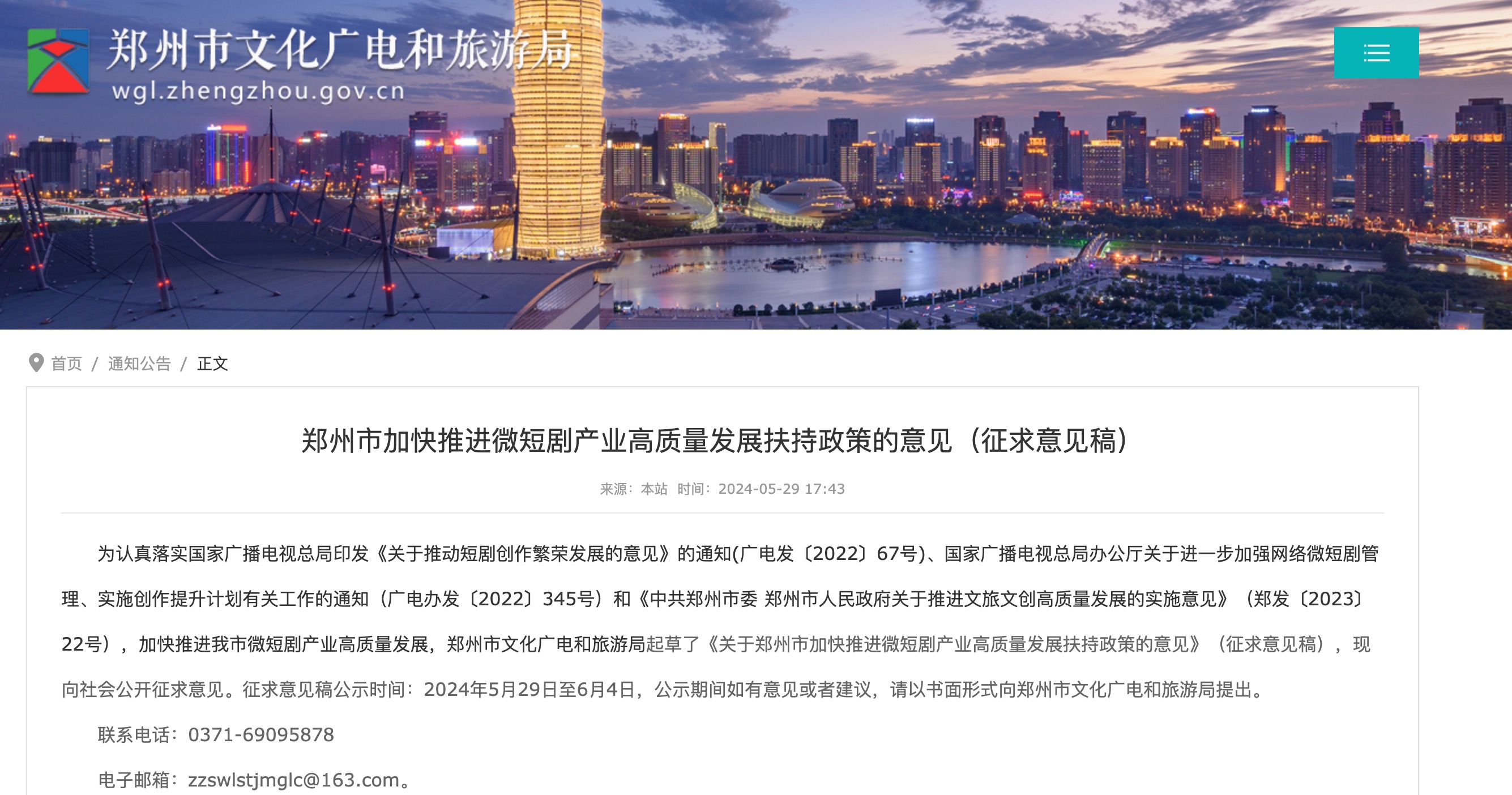 郑州市文化广电和旅游局
wgl.zhengzhou.gov.cn

首页 / 通知公告 / 正文

郑州市加快推进微短剧产业高质量发展扶持政策的意见（征求意见稿）

来源：本站 时间：2024-05-29 17:43

为认真落实国家广播电视总局印发《关于推动短剧创作繁荣发展的意见》的通知(广电发〔2022〕67号)、国家广播电视总局办公厅关于进一步加强网络微短剧管理、实施创作提升计划有关工作的通知（广电办发〔2022〕345号）和《中共郑州市委 郑州市人民政府关于推进文旅文创高质量发展的实施意见》（郑发〔2023〕22号），加快推进我市微短剧产业高质量发展，郑州市文化广电和旅游局起草了《关于郑州市加快推进微短剧产业高质量发展扶持政策的意见》（征求意见稿），现向社会公开征求意见。征求意见稿公示时间：2024年5月29日至6月4日，公示期间如有意见或者建议，请以书面形式向郑州市文化广电和旅游局提出。

联系电话：0371-69095878

电子邮箱：zzswlstjmglc@163.com。